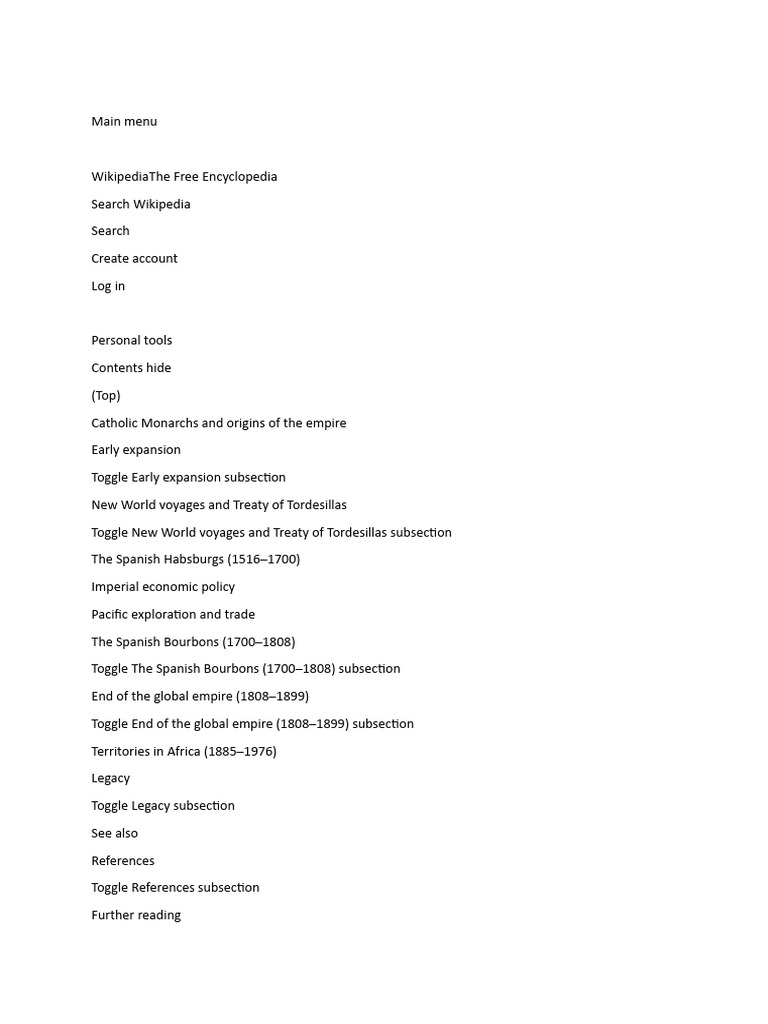 Main menu

WikipediaThe Free Encyclopedia
Search Wikipedia
Search
Create account
Log in

Personal tools
Contents hide
(Top)
Catholic Monarchs and origins of the empire
Early expansion
Toggle Early expansion subsection
New World voyages and Treaty of Tordesillas
Toggle New World voyages and Treaty of Tordesillas subsection
The Spanish Habsburgs (1516–1700)
Imperial economic policy
Pacific exploration and trade
The Spanish Bourbons (1700–1808)
Toggle The Spanish Bourbons (1700–1808) subsection
End of the global empire (1808–1899)
Toggle End of the global empire (1808–1899) subsection
Territories in Africa (1885–1976)
Legacy
Toggle Legacy subsection
See also
References
Toggle References subsection
Further reading